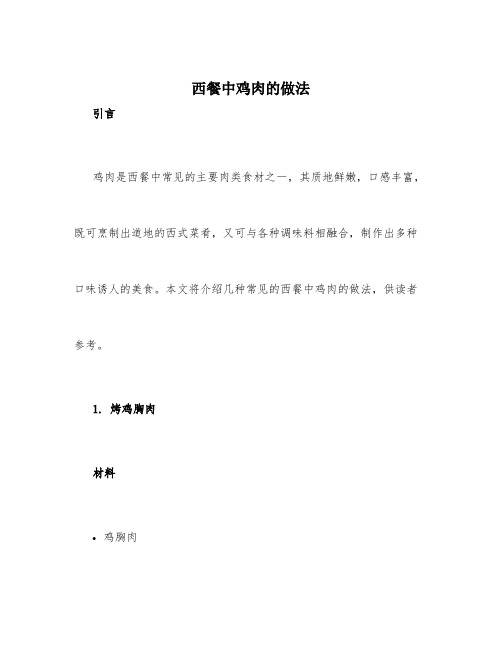 西餐中鸡肉的做法

引言

鸡肉是西餐中常见的主要肉类食材之一，其质地鲜嫩，口感丰富，既可烹制出道地的西式菜肴，又可与各种调味料相融合，制作出多种口味诱人的美食。本文将介绍几种常见的西餐中鸡肉的做法，供读者参考。

1. 烤鸡胸肉

材料

• 鸡胸肉